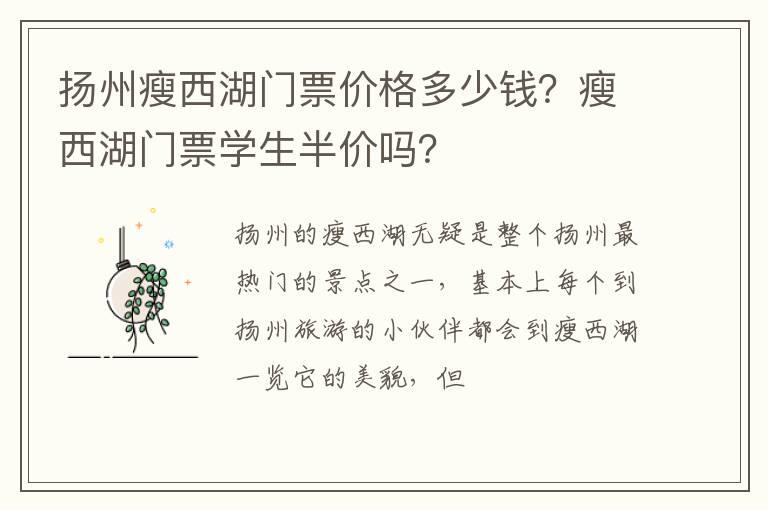 扬州瘦西湖门票价格多少钱？瘦西湖门票学生半价吗？

扬州的瘦西湖无疑是整个扬州最热门的景点之一，基本上每个到扬州旅游的小伙伴都会到瘦西湖一览它的美貌，但